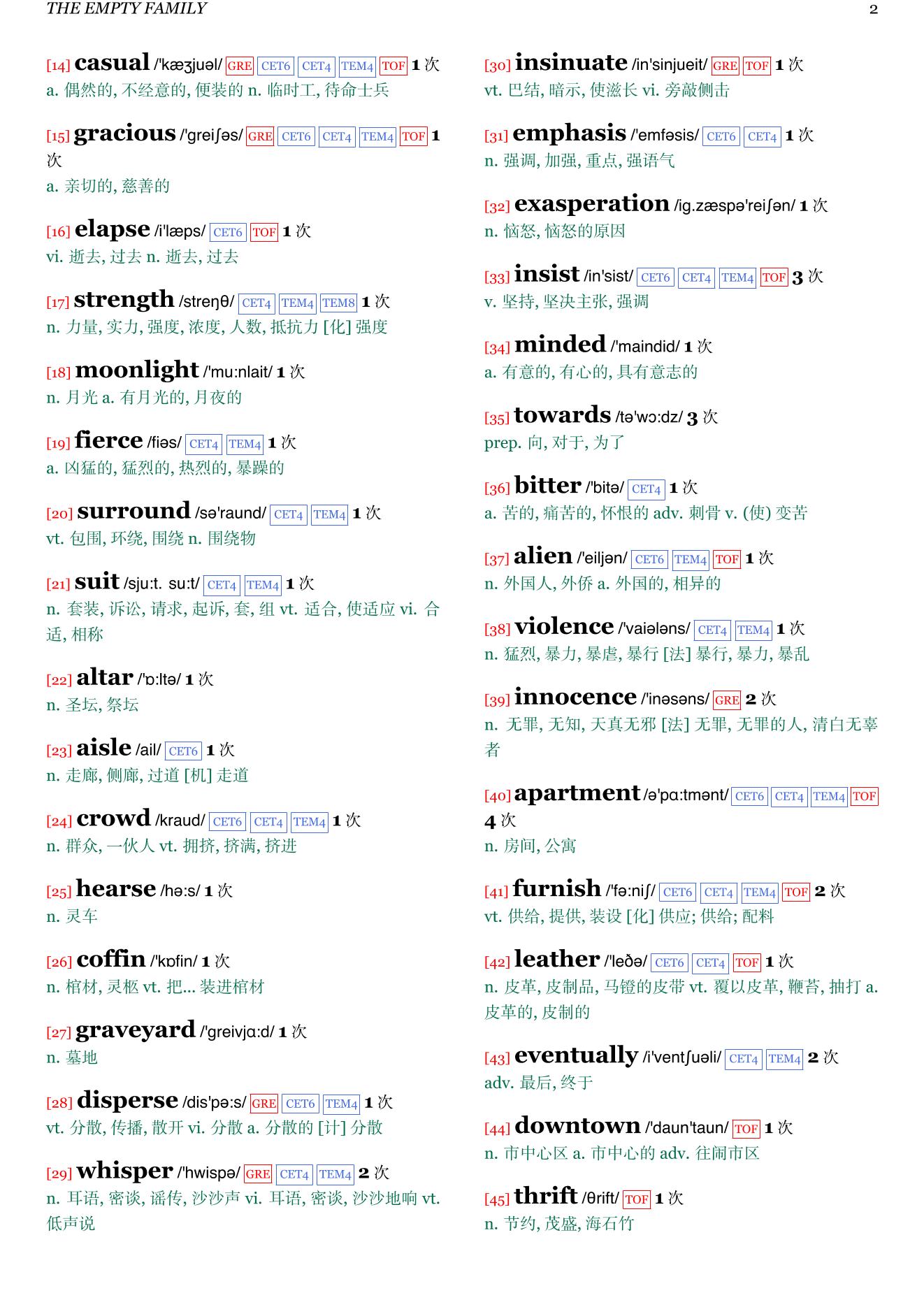 THE EMPTY FAMILY 2

[14] casual /'kæʒjuəl/ GRE CET6 CET4 TEM4 TOF 1 次
a. 偶然的, 不经意的, 便装的 n. 临时工, 待命士兵

[15] gracious /'greiʃəs/ GRE CET6 CET4 TEM4 TOF 1 次
a. 亲切的, 慈善的

[16] elapse /i'læps/ CET6 TOF 1 次
vi. 逝去, 过去 n. 逝去, 过去

[17] strength /streŋθ/ CET4 TEM4 TEM8 1 次
n. 力量, 实力, 强度, 浓度, 人数, 抵抗力 [化] 强度

[18] moonlight /'mu:nlait/ 1 次
n. 月光 a. 有月光的, 月夜的

[19] fierce /fiəs/ CET4 TEM4 1 次
a. 凶猛的, 猛烈的, 热烈的, 暴躁的

[20] surround /sə'raund/ CET4 TEM4 1 次
vt. 包围, 环绕, 围绕 n. 围绕物

[21] suit /sju:t. su:t/ CET4 TEM4 1 次
n. 套装, 诉讼, 请求, 起诉, 套, 组 vt. 适合, 使适应 vi. 合适, 相称

[22] altar /'ɒ:ltə/ 1 次
n. 圣坛, 祭坛

[23] aisle /ail/ CET6 1 次
n. 走廊, 侧廊, 过道 [机] 走道

[24] crowd /kraud/ CET6 CET4 TEM4 1 次
n. 群众, 一伙人 vt. 拥挤, 挤满, 挤进

[25] hearse /hə:s/ 1 次
n. 灵车

[26] coffin /'kɒfin/ 1 次
n. 棺材, 灵柩 vt. 把... 装进棺材

[27] graveyard /'greivjɑ:d/ 1 次
n. 墓地

[28] disperse /dis'pə:s/ GRE CET6 TEM4 1 次
vt. 分散, 传播, 散开 vi. 分散 a. 分散的 [计] 分散

[29] whisper /'hwispə/ GRE CET4 TEM4 2 次
n. 耳语, 密谈, 谣传, 沙沙声 vi. 耳语, 密谈, 沙沙地响 vt. 低声说

[30] insinuate /in'sinjueit/ GRE TOF 1 次
vt. 巴结, 暗示, 使滋长 vi. 旁敲侧击

[31] emphasis /'emfəsis/ CET6 CET4 1 次
n. 强调, 加强, 重点, 强语气

[32] exasperation /ig.zæspə'reiʃən/ 1 次
n. 恼怒, 恼怒的原因

[33] insist /in'sist/ CET6 CET4 TEM4 TOF 3 次
v. 坚持, 坚决主张, 强调

[34] minded /'maindid/ 1 次
a. 有意的, 有心的, 具有意志的

[35] towards /tə'wɔ:dz/ 3 次
prep. 向, 对于, 为了

[36] bitter /'bitə/ CET4 1 次
a. 苦的, 痛苦的, 怀恨的 adv. 刺骨 v. (使) 变苦

[37] alien /'eiljən/ CET6 TEM4 TOF 1 次
n. 外国人, 外侨 a. 外国的, 相异的

[38] violence /'vaiələns/ CET4 TEM4 1 次
n. 猛烈, 暴力, 暴虐, 暴行 [法] 暴行, 暴力, 暴乱

[39] innocence /'inəsəns/ GRE 2 次
n. 无罪, 无知, 天真无邪 [法] 无罪, 无罪的人, 清白无辜者

[40] apartment /ə'pɑ:tmənt/ CET6 CET4 TEM4 TOF 4 次
n. 房间, 公寓

[41] furnish /'fə:niʃ/ CET6 CET4 TEM4 TOF 2 次
vt. 供给, 提供, 装设 [化] 供应; 供给; 配料

[42] leather /'leðə/ CET6 CET4 TOF 1 次
n. 皮革, 皮制品, 马镫的皮带 vt. 覆以皮革, 鞭苔, 抽打 a. 皮革的, 皮制的

[43] eventually /i'ventʃuəli/ CET4 TEM4 2 次
adv. 最后, 终于

[44] downtown /'daun'taun/ TOF 1 次
n. 市中心区 a. 市中心的 adv. 往闹市区

[45] thrift /θrift/ TOF 1 次
n. 节约, 茂盛, 海石竹